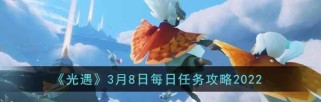 《光遇》3月8日每日任务攻略2022